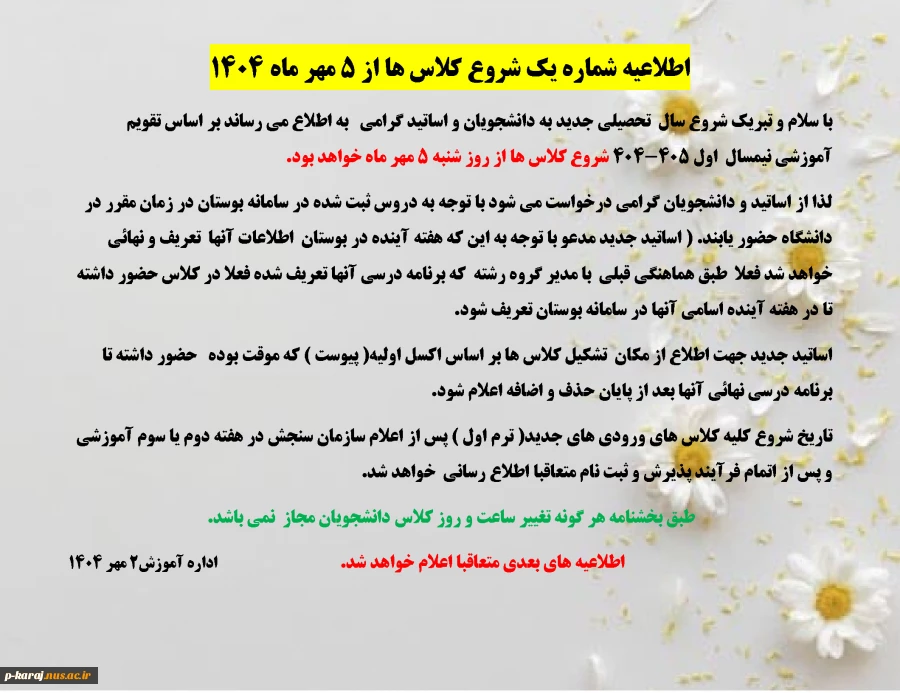 اطلاعیه شماره یک شروع کلاس ها از ۵ مهر ماه ۱۴۰۴

با سلام و تبریک شروع سال تحصیلی جدید به دانشجویان و اساتید گرامی به اطلاع می رساند بر اساس تقویم آموزشی نیمسال اول ۴۰۵-۴۰۴ شروع کلاس ها از روز شنبه ۵ مهر ماه خواهد بود.

لذا از اساتید و دانشجویان گرامی درخواست می شود با توجه به دروس ثبت شده در سامانه بوستان در زمان مقرر در دانشگاه حضور یابند. ( اساتید جدید مدعو با توجه به این که هفته آینده در بوستان اطلاعات آنها تعریف و نهائی خواهد شد فعلا طبق هماهنگی قبلی با مدیر گروه رشته که برنامه درسی آنها تعریف شده فعلا در کلاس حضور داشته تا در هفته آینده اسامی آنها در سامانه بوستان تعریف شود.

اساتید جدید جهت اطلاع از مکان تشکیل کلاس ها بر اساس اکسل اولیه( پیوست ) که موقت بوده حضور داشته تا برنامه درسی نهائی آنها بعد از پایان حذف و اضافه اعلام شود.

تاریخ شروع کلیه کلاس های ورودی های جدید( ترم اول ) پس از اعلام سازمان سنجش در هفته دوم یا سوم آموزشی و پس از اتمام فرآیند پذیرش و ثبت نام متعاقبا اطلاع رسانی خواهد شد.

طبق بخشنامه هر گونه تغییر ساعت و روز کلاس دانشجویان مجاز نمی باشد.

اطلاعیه های بعدی متعاقبا اعلام خواهد شد.

اداره آموزش۲ مهر ۱۴۰۴

p-karaj.nus.ac.ir